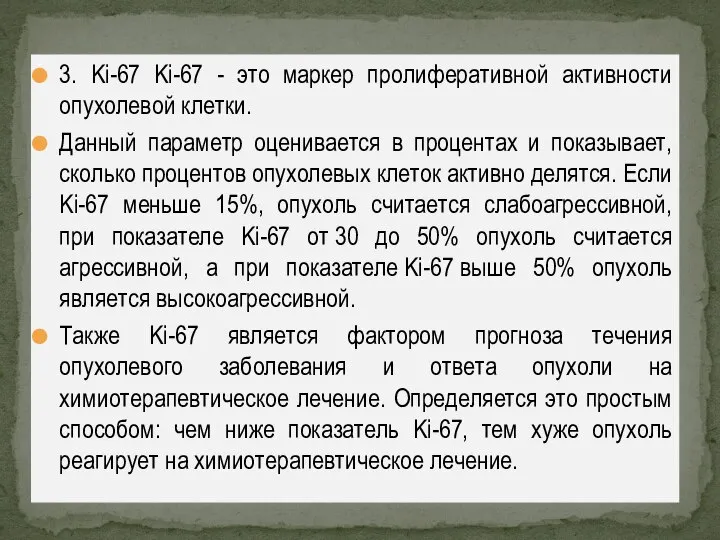 3. Ki-67 Ki-67 - это маркер пролиферативной активности опухолевой клетки.

Данный параметр оценивается в процентах и показывает, сколько процентов опухолевых клеток активно делятся. Если Ki-67 меньше 15%, опухоль считается слабоагрессивной, при показателе Ki-67 от 30 до 50% опухоль считается агрессивной, а при показателе Ki-67 выше 50% опухоль является высокоагрессивной.

Также Ki-67 является фактором прогноза течения опухолевого заболевания и ответа опухоли на химиотерапевтическое лечение. Определяется это простым способом: чем ниже показатель Ki-67, тем хуже опухоль реагирует на химиотерапевтическое лечение.